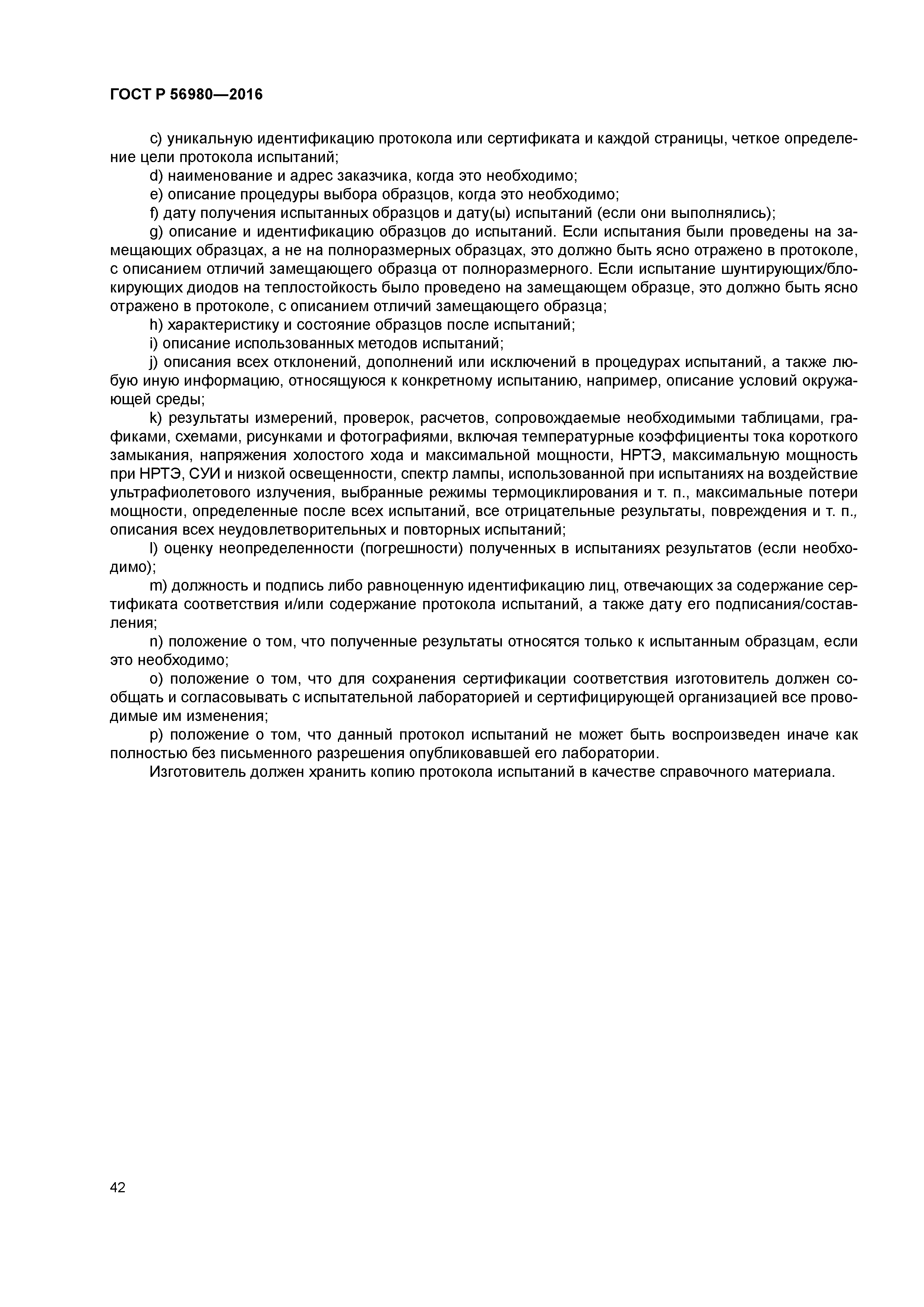 ГОСТ Р 56980—2016

c) уникальную идентификацию протокола или сертификата и каждой страницы, четкое определение цели протокола испытаний;

d) наименование и адрес заказчика, когда это необходимо;

e) описание процедуры выбора образцов, когда это необходимо;

f) дату получения испытанных образцов и дату(ы) испытаний (если они выполнялись);

g) описание и идентификацию образцов до испытаний. Если испытания были проведены на замещающих образцах, а не на полноразмерных образцах, это должно быть ясно отражено в протоколе, с описанием отличий замещающего образца от полноразмерного. Если испытание шунтирующих/блокирующих диодов на теплостойкость было проведено на замещающем образце, это должно быть ясно отражено в протоколе, с описанием отличий замещающего образца;

h) характеристику и состояние образцов после испытаний;

i) описание использованных методов испытаний;

j) описания всех отклонений, дополнений или исключений в процедурах испытаний, а также любую иную информацию, относящуюся к конкретному испытанию, например, описание условий окружающей среды;

k) результаты измерений, проверок, расчетов, сопровождаемые необходимыми таблицами, графиками, схемами, рисунками и фотографиями, включая температурные коэффициенты тока короткого замыкания, напряжения холостого хода и максимальной мощности, НРТЭ, максимальную мощность при НРТЭ, СУИ и низкой освещенности, спектр лампы, использованной при испытаниях на воздействие ультрафиолетового излучения, выбранные режимы термоциклирования и т. п., максимальные потери мощности, определенные после всех испытаний, все отрицательные результаты, повреждения и т. п., описания всех неудовлетворительных и повторных испытаний;

l) оценку неопределенности (погрешности) полученных в испытаниях результатов (если необходимо);

m) должность и подпись либо равноценную идентификацию лиц, отвечающих за содержание сертификата соответствия и/или содержание протокола испытаний, а также дату его подписания/составления;

n) положение о том, что полученные результаты относятся только к испытанным образцам, если это необходимо;

o) положение о том, что для сохранения сертификации соответствия изготовитель должен сообщать и согласовывать с испытательной лабораторией и сертифицирующей организацией все проводимые им изменения;

p) положение о том, что данный протокол испытаний не может быть воспроизведен иначе как полностью без письменного разрешения опубликовавшей его лаборатории.

Изготовитель должен хранить копию протокола испытаний в качестве справочного материала.

42